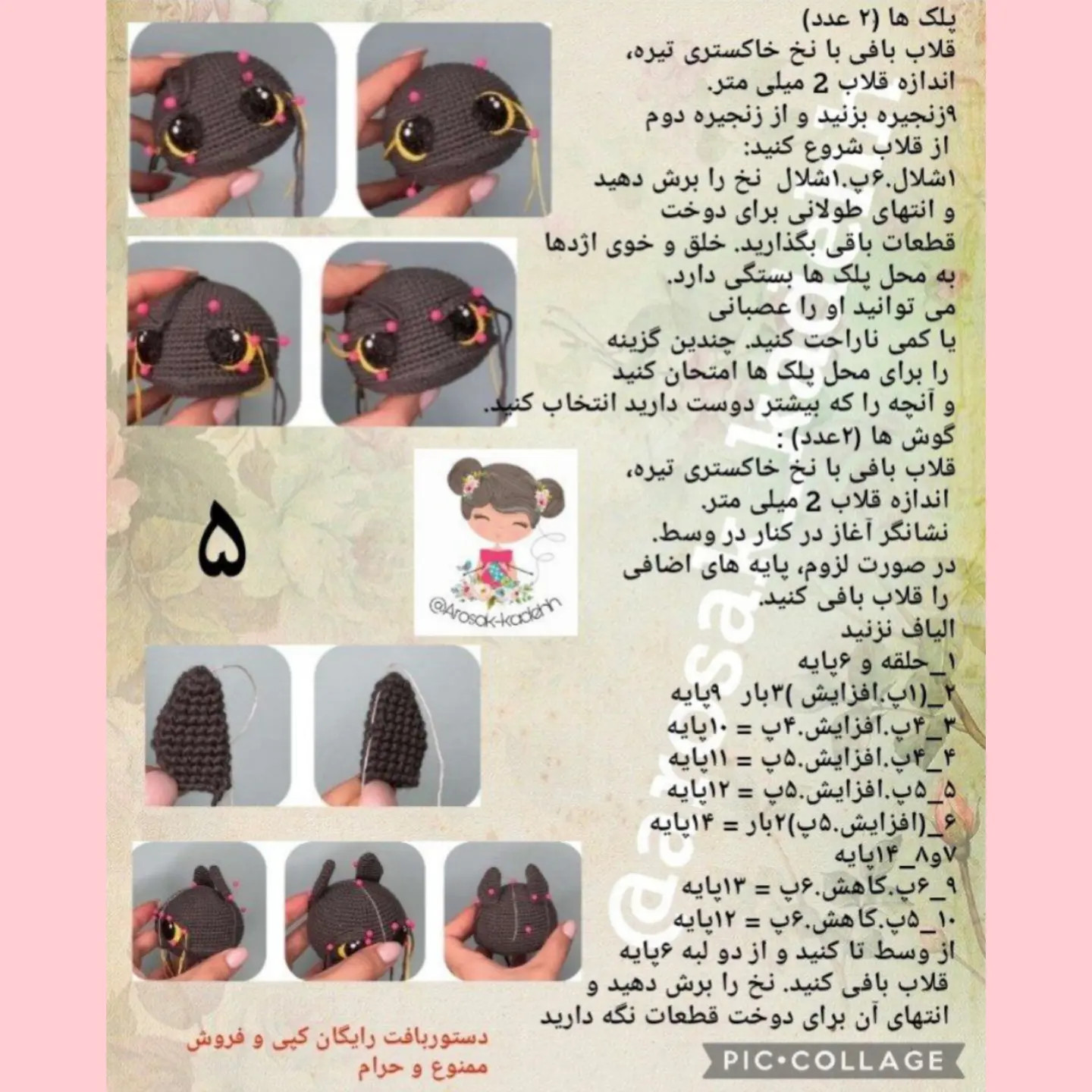 پلک ها (۲ عدد)
قلاب بافی با نخ خاکستری تیره،
اندازه قلاب 2 میلی متر.
۹زنجیره بزنید و از زنجیره دوم
از قلاب شروع کنید:
۱شلال.۶پ.۱شلال نخ را برش دهید
و انتهای طولانی برای دوخت
قطعات باقی بگذارید. خلق و خوی اژدها
به محل پلک ها بستگی دارد.
می توانید او را عصبانی
یا کمی ناراحت کنید. چندین گزینه
را برای محل پلک ها امتحان کنید
و آنچه را که بیشتر دوست دارید انتخاب کنید.
گوش ها (۲عدد) :
قلاب بافی با نخ خاکستری تیره،
اندازه قلاب 2 میلی متر.
نشانگر آغاز در کنار در وسط.
در صورت لزوم، پایه های اضافی
را قلاب بافی کنید.
الیاف نزنید
۱_حلقه و ۶پایه
۲_(۱پ.افزایش )۳بار ۹پایه
۳_۴پ.افزایش.۴پ = ۱۰پایه
۴_۴پ.افزایش.۵پ = ۱۱پایه
۵_۵پ.افزایش.۵پ = ۱۲پایه
۶_(افزایش.۵پ)۲بار = ۱۴پایه
۷و۸_۱۴پایه
۹_۶پ.کاهش.۶پ = ۱۳پایه
۱۰_۵پ.کاهش.۶پ = ۱۲پایه
از وسط تا کنید و از دو لبه ۶پایه
قلاب بافی کنید. نخ را برش دهید و
انتهای آن برای دوخت قطعات نگه دارید

۵

@Arosak-kadehh

@arosak_kadehh

دستوربافت رایگان کپی و فروش
ممنوع و حرام

PIC•COLLAGE